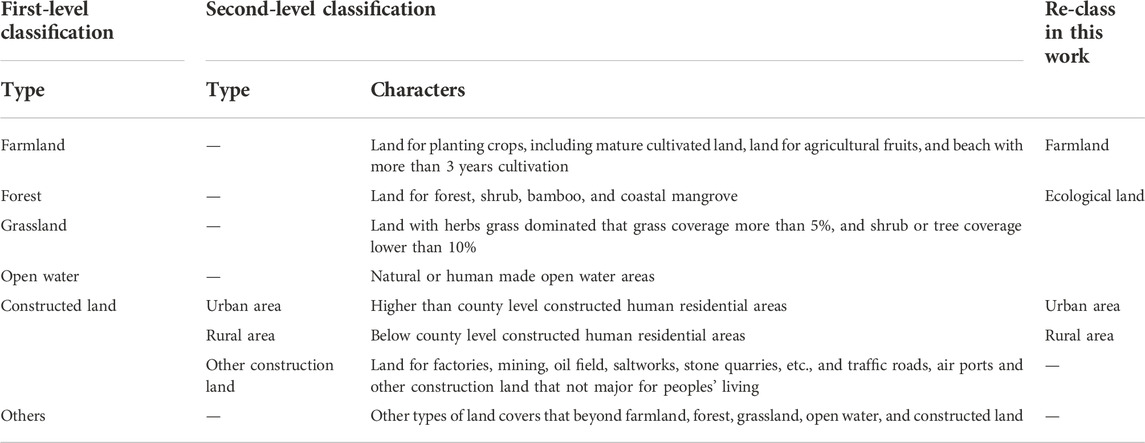 | First-level classification | Second-level classification | | Re-class in this work |
|---|---|---|---|
| Type | Type | Characters | |
| Farmland | — | Land for planting crops, including mature cultivated land, land for agricultural fruits, and beach with more than 3 years cultivation | Farmland |
| Forest | — | Land for forest, shrub, bamboo, and coastal mangrove | Ecological land |
| Grassland | — | Land with herbs grass dominated that grass coverage more than 5%, and shrub or tree coverage lower than 10% | |
| Open water | — | Natural or human made open water areas | |
| Constructed land | Urban area | Higher than county level constructed human residential areas | Urban area |
| | Rural area | Below county level constructed human residential areas | Rural area |
| | Other construction land | Land for factories, mining, oil field, saltworks, stone quarries, etc., and traffic roads, air ports and other construction land that not major for peoples' living | — |
| Others | — | Other types of land covers that beyond farmland, forest, grassland, open water, and constructed land | — |